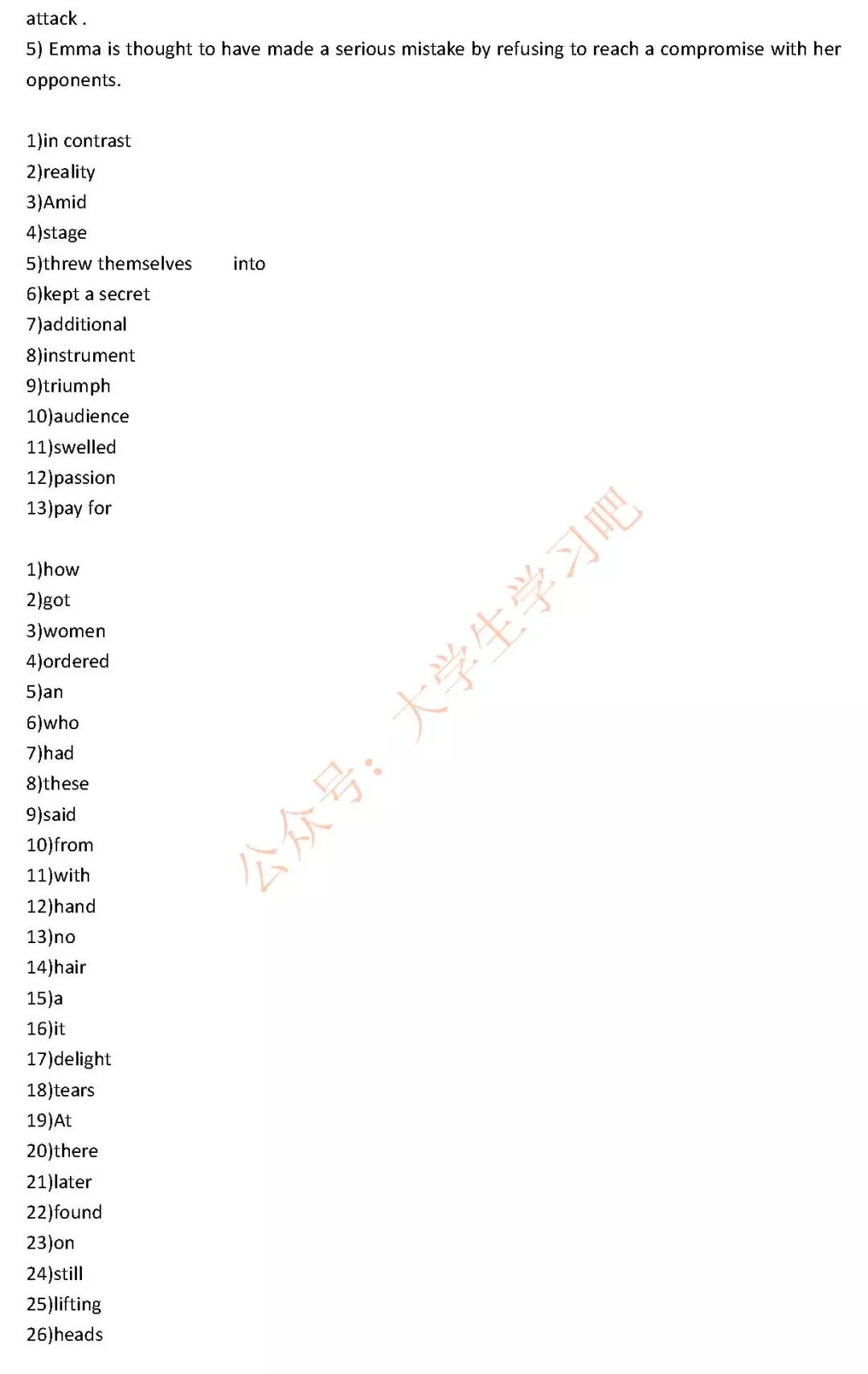 attack .

5) Emma is thought to have made a serious mistake by refusing to reach a compromise with her opponents.

1)in contrast
2)reality
3)Amid
4)stage
5)threw themselves into
6)kept a secret
7)additional
8)instrument
9)triumph
10)audience
11)swelled
12)passion
13)pay for

1)how
2)got
3)women
4)ordered
5)an
6)who
7)had
8)these
9)said
10)from
11)with
12)hand
13)no
14)hair
15)a
16)it
17)delight
18)tears
19)At
20)there
21)later
22)found
23)on
24)still
25)lifting
26)heads

公众号：大学生学习吧